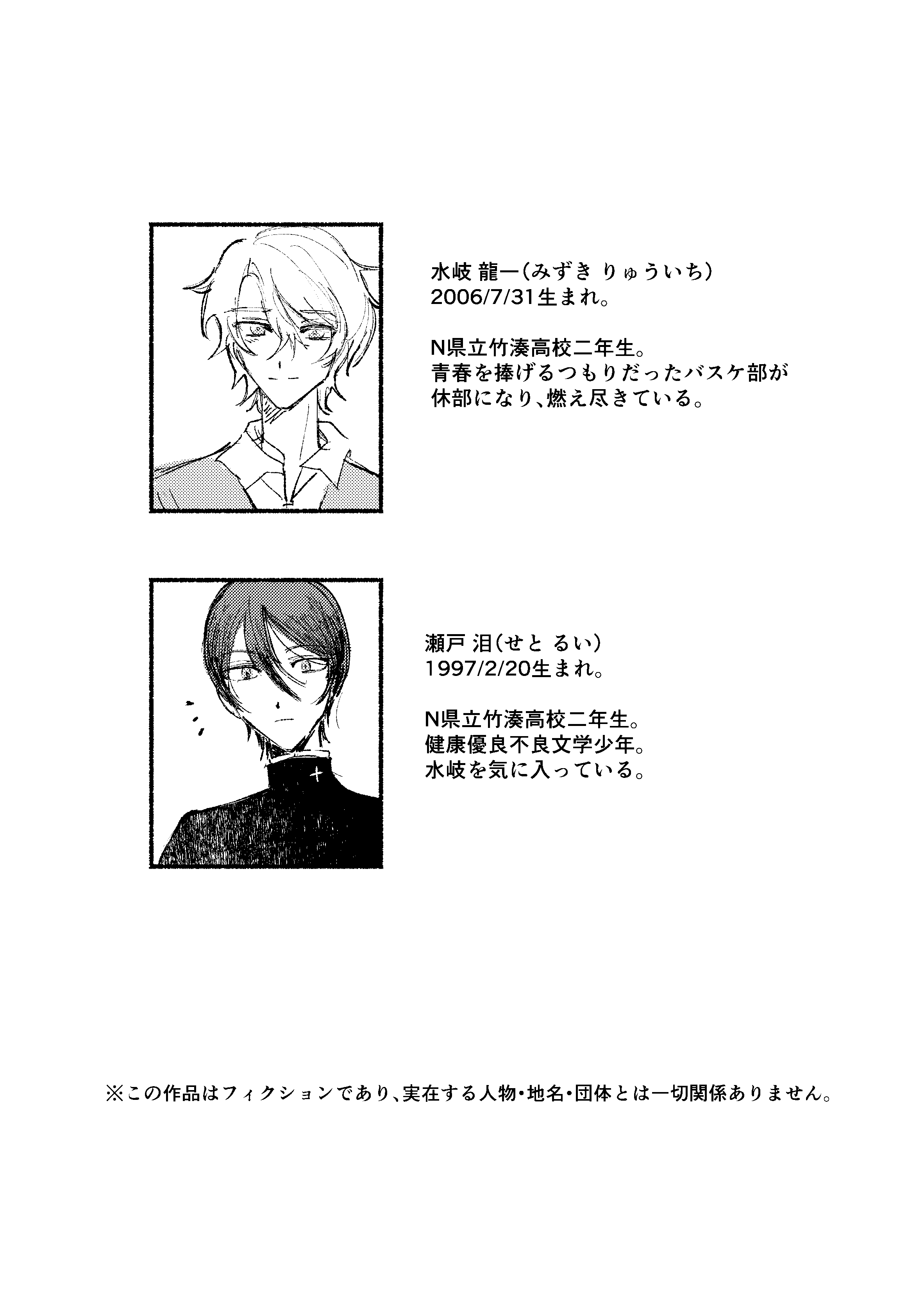 水岐 龍一(みずき りゅういち)
2006/7/31生まれ。

N県立竹湊高校二年生。
青春を捧げるつもりだったバスケ部が
休部になり、燃え尽きている。

瀬戸 泪(せと るい)
1997/2/20生まれ。

N県立竹湊高校二年生。
健康優良不良文学少年。
水岐を気に入っている。

※この作品はフィクションであり、実在する人物・地名・団体とは一切関係ありません。